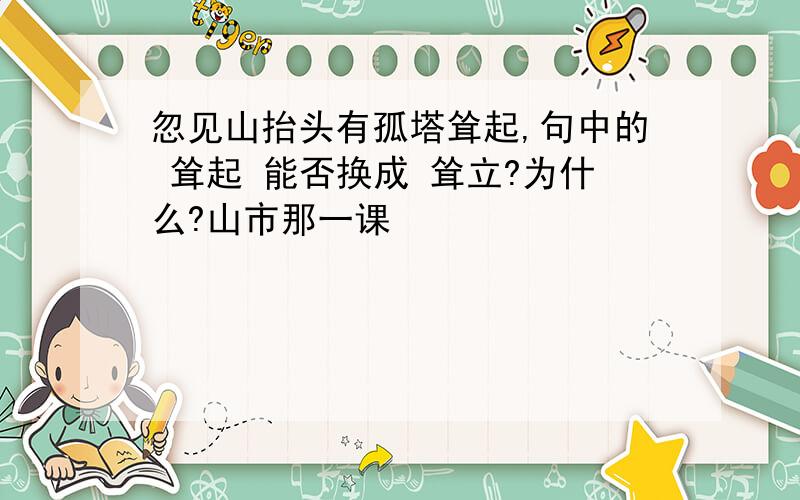 tiger

忽见山抬头有孤塔耸起,句中的 耸起 能否换成 耸立?为什么?山市那一课